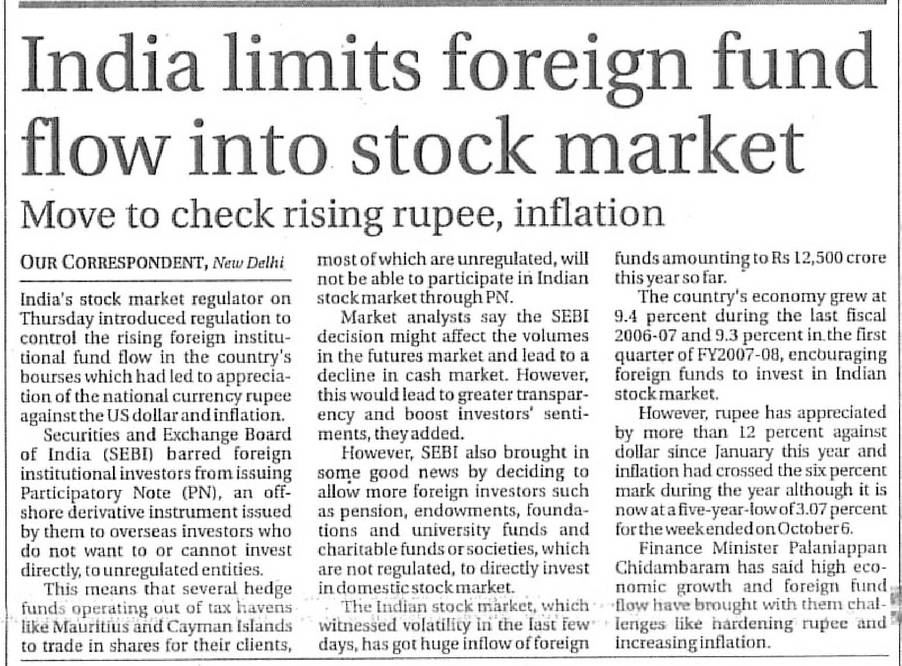 India limits foreign fund flow into stock market

Move to check rising rupee, inflation

OUR CORRESPONDENT, New Delhi

India's stock market regulator on Thursday introduced regulation to control the rising foreign institutional fund flow in the country's bourses which had led to appreciation of the national currency rupee against the US dollar and inflation.

Securities and Exchange Board of India (SEBI) barred foreign institutional investors from issuing Participatory Note (PN), an offshore derivative instrument issued by them to overseas investors who do not want to or cannot invest directly, to unregulated entities.

This means that several hedge funds operating out of tax havens like Mauritius and Cayman Islands to trade in shares for their clients, most of which are unregulated, will not be able to participate in Indian stock market through PN.

Market analysts say the SEBI decision might affect the volumes in the futures market and lead to a decline in cash market. However, this would lead to greater transparency and boost investors' sentiments, they added.

However, SEBI also brought in some good news by deciding to allow more foreign investors such as pension, endowments, foundations and university funds and charitable funds or societies, which are not regulated, to directly invest in domestic stock market.

The Indian stock market, which witnessed volatility in the last few days, has got huge inflow of foreign funds amounting to Rs 12,500 crore this year so far.

The country's economy grew at 9.4 percent during the last fiscal 2006-07 and 9.3 percent in the first quarter of FY2007-08, encouraging foreign funds to invest in Indian stock market.

However, rupee has appreciated by more than 12 percent against dollar since January this year and inflation had crossed the six percent mark during the year although it is now at a five-year-low of 3.07 percent for the week ended on October 6.

Finance Minister Palaniappan Chidambaram has said high economic growth and foreign fund flow have brought with them challenges like hardening rupee and increasing inflation.